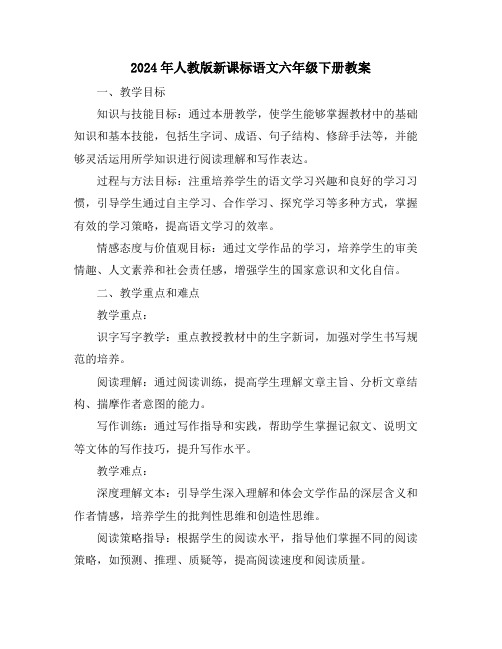 2024年人教版新课标语文六年级下册教案

一、教学目标

知识与技能目标：通过本册教学，使学生能够掌握教材中的基础知识和基本技能，包括生字词、成语、句子结构、修辞手法等，并能够灵活运用所学知识进行阅读理解和写作表达。

过程与方法目标：注重培养学生的语文学习兴趣和良好的学习习惯，引导学生通过自主学习、合作学习、探究学习等多种方式，掌握有效的学习策略，提高语文学习的效率。

情感态度与价值观目标：通过文学作品的学习，培养学生的审美情趣、人文素养和社会责任感，增强学生的国家意识和文化自信。

二、教学重点和难点

教学重点：

识字写字教学：重点教授教材中的生字新词，加强对学生书写规范的培养。

阅读理解：通过阅读训练，提高学生理解文章主旨、分析文章结构、揣摩作者意图的能力。

写作训练：通过写作指导和实践，帮助学生掌握记叙文、说明文等文体的写作技巧，提升写作水平。

教学难点：

深度理解文本：引导学生深入理解和体会文学作品的深层含义和作者情感，培养学生的批判性思维和创造性思维。

阅读策略指导：根据学生的阅读水平，指导他们掌握不同的阅读策略，如预测、推理、质疑等，提高阅读速度和阅读质量。